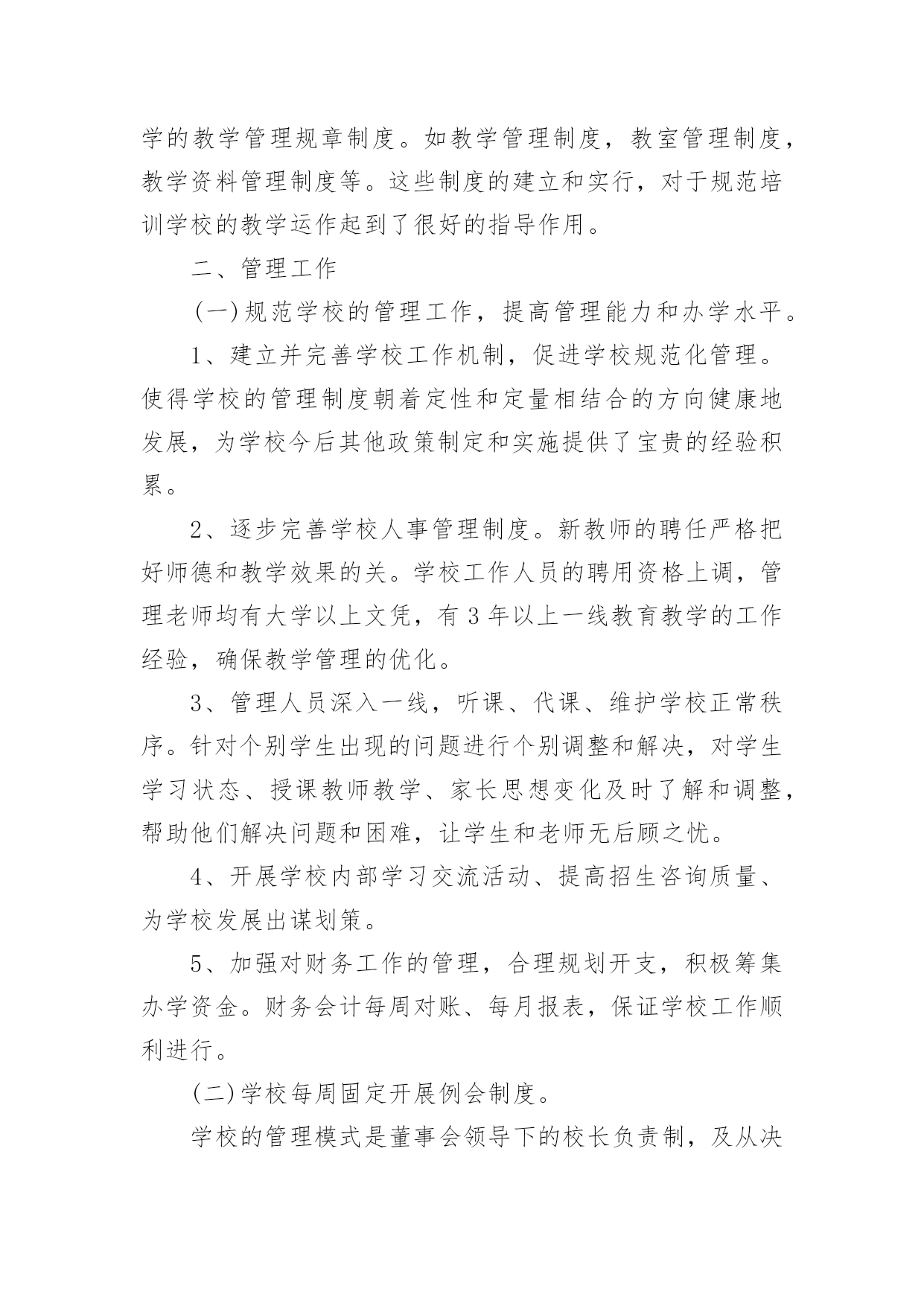 学的教学管理规章制度。如教学管理制度，教室管理制度，教学资料管理制度等。这些制度的建立和实行，对于规范培训学校的教学运作起到了很好的指导作用。

二、管理工作

(一)规范学校的管理工作，提高管理能力和办学水平。

1、建立并完善学校工作机制，促进学校规范化管理。使得学校的管理制度朝着定性和定量相结合的方向健康地发展，为学校今后其他政策制定和实施提供了宝贵的经验积累。

2、逐步完善学校人事管理制度。新教师的聘任严格把好师德和教学效果的关。学校工作人员的聘用资格上调，管理老师均有大学以上文凭，有 3 年以上一线教育教学的工作经验，确保教学管理的优化。

3、管理人员深入一线，听课、代课、维护学校正常秩序。针对个别学生出现的问题进行个别调整和解决，对学生学习状态、授课教师教学、家长思想变化及时了解和调整，帮助他们解决问题和困难，让学生和老师无后顾之忧。

4、开展学校内部学习交流活动、提高招生咨询质量、为学校发展出谋划策。

5、加强对财务工作的管理，合理规划开支，积极筹集办学资金。财务会计每周对账、每月报表，保证学校工作顺利进行。

(二)学校每周固定开展例会制度。

学校的管理模式是董事会领导下的校长负责制，及从决